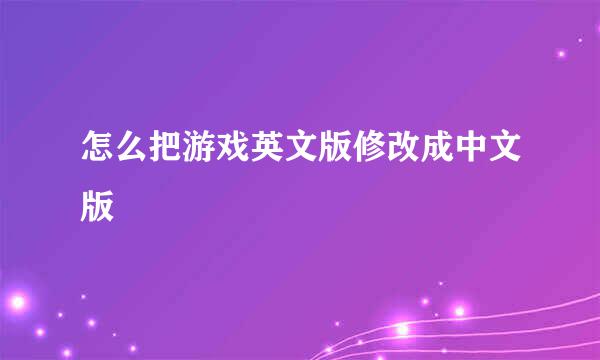 怎么把游戏英文版修改成中文版